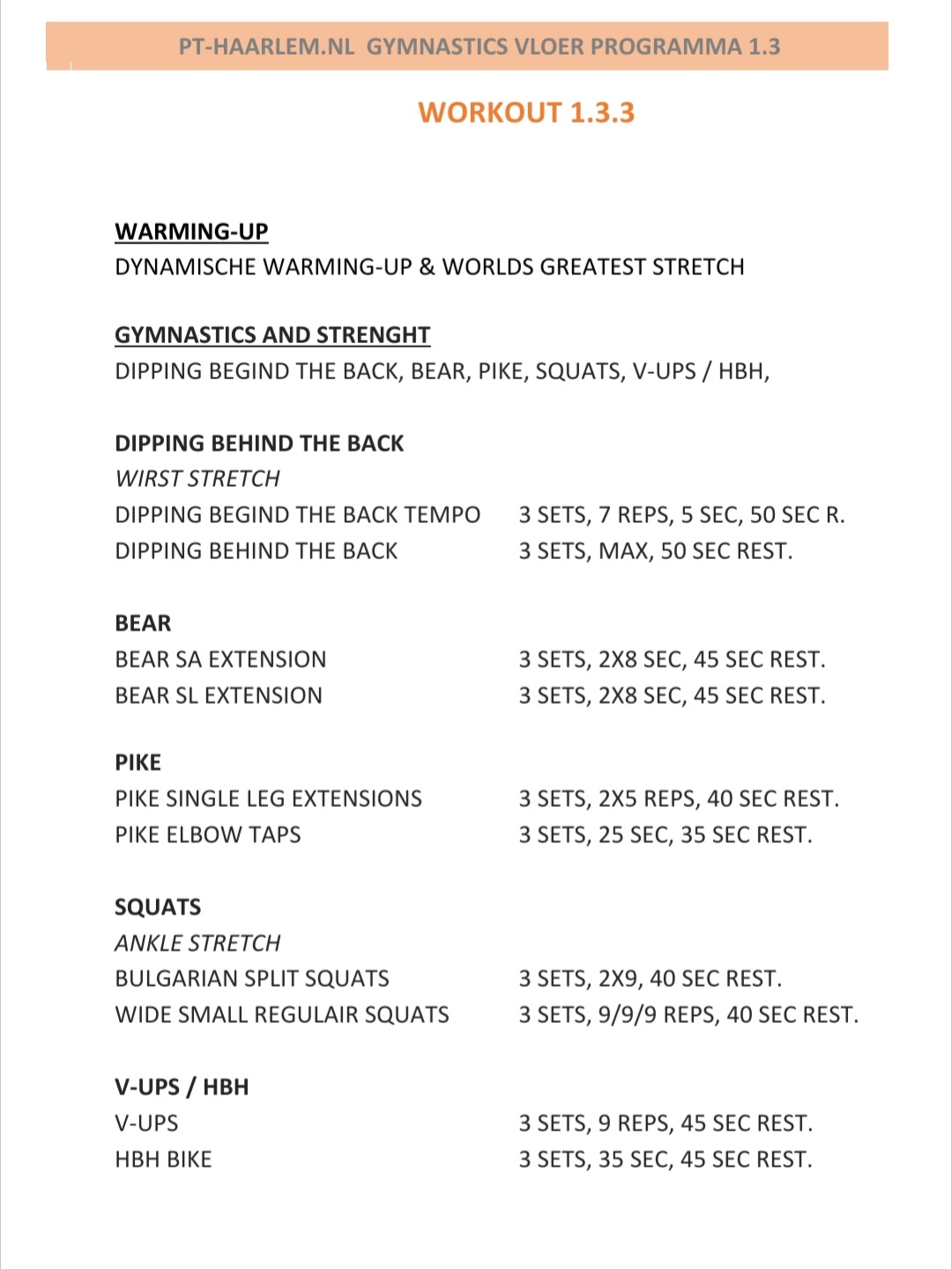 PT-HAARLEM.NL GYMNASTICS VLOER PROGRAMMA 1.3

WORKOUT 1.3.3

WARMING-UP
DYNAMISCHE WARMING-UP & WORLDS GREATEST STRETCH

GYMNASTICS AND STRENGHT
DIPPING BEGIND THE BACK, BEAR, PIKE, SQUATS, V-UPS / HBH,

DIPPING BEHIND THE BACK
WIRST STRETCH
DIPPING BEGIND THE BACK TEMPO 3 SETS, 7 REPS, 5 SEC, 50 SEC R.
DIPPING BEHIND THE BACK 3 SETS, MAX, 50 SEC REST.

BEAR
BEAR SA EXTENSION 3 SETS, 2X8 SEC, 45 SEC REST.
BEAR SL EXTENSION 3 SETS, 2X8 SEC, 45 SEC REST.

PIKE
PIKE SINGLE LEG EXTENSIONS 3 SETS, 2X5 REPS, 40 SEC REST.
PIKE ELBOW TAPS 3 SETS, 25 SEC, 35 SEC REST.

SQUATS
ANKLE STRETCH
BULGARIAN SPLIT SQUATS 3 SETS, 2X9, 40 SEC REST.
WIDE SMALL REGULAIR SQUATS 3 SETS, 9/9/9 REPS, 40 SEC REST.

V-UPS / HBH
V-UPS 3 SETS, 9 REPS, 45 SEC REST.
HBH BIKE 3 SETS, 35 SEC, 45 SEC REST.